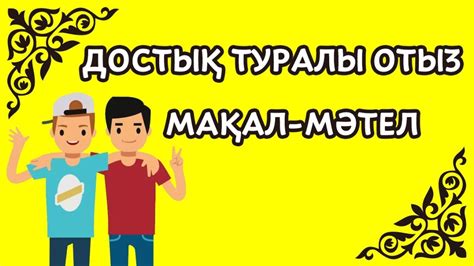 ДОСТЫҚ ТУРАЛЫ ОТЫЗ

МАҚАЛ-МӘТЕЛ